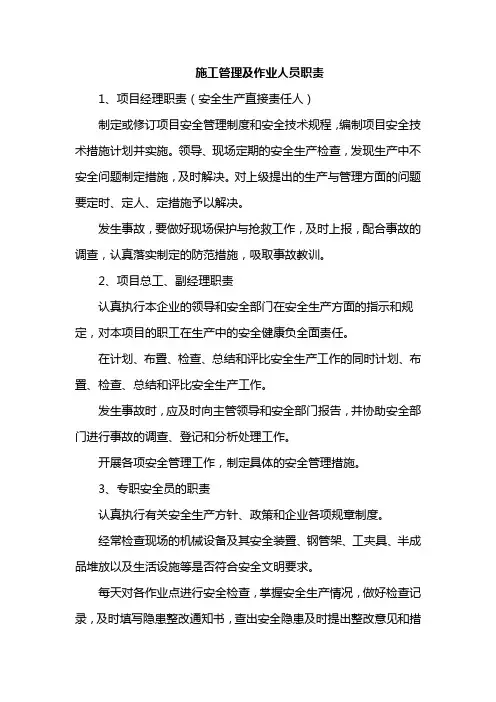 施工管理及作业人员职责

1、项目经理职责（安全生产直接责任人）

制定或修订项目安全管理制度和安全技术规程，编制项目安全技术措施计划并实施。领导、现场定期的安全生产检查，发现生产中不安全问题制定措施，及时解决。对上级提出的生产与管理方面的问题要定时、定人、定措施予以解决。

发生事故，要做好现场保护与抢救工作，及时上报，配合事故的调查，认真落实制定的防范措施，吸取事故教训。

2、项目总工、副经理职责

认真执行本企业的领导和安全部门在安全生产方面的指示和规定，对本项目的职工在生产中的安全健康负全面责任。

在计划、布置、检查、总结和评比安全生产工作的同时计划、布置、检查、总结和评比安全生产工作。

发生事故时，应及时向主管领导和安全部门报告，并协助安全部门进行事故的调查、登记和分析处理工作。

开展各项安全管理工作，制定具体的安全管理措施。

3、专职安全员的职责

认真执行有关安全生产方针、政策和企业各项规章制度。

经常检查现场的机械设备及其安全装置、钢管架、工夹具、半成品堆放以及生活设施等是否符合安全文明要求。

每天对各作业点进行安全检查，掌握安全生产情况，做好检查记录，及时填写隐患整改通知书，查出安全隐患及时提出整改意见和措